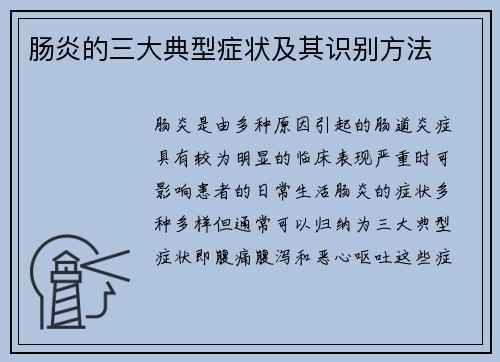 肠炎的三大典型症状及其识别方法

肠炎是由多种原因引起的肠道炎症具有较为明显的临床表现严重时可影响患者的日常生活肠炎的症状多种多样但通常可以归纳为三大典型症状即腹痛腹泻和恶心呕吐这些症